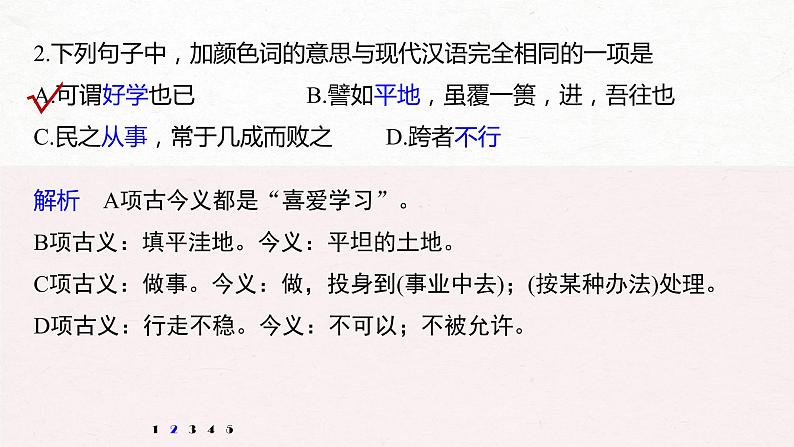 2.下列句子中，加颜色词的意思与现代汉语完全相同的一项是

A.可谓好学也已　　B.譬如平地，虽覆一篑，进，吾往也

C.民之从事，常于几成而败之　　D.跨者不行

解析　A项古今义都是“喜爱学习”。

B项古义：填平洼地。今义：平坦的土地。

C项古义：做事。今义：做，投身到(事业中去)；(按某种办法)处理。

D项古义：行走不稳。今义：不可以；不被允许。

1 2 3 4 5